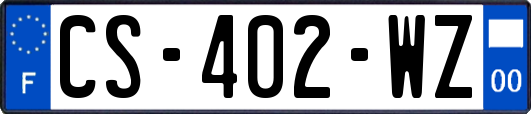 F
CS-402-WZ
00